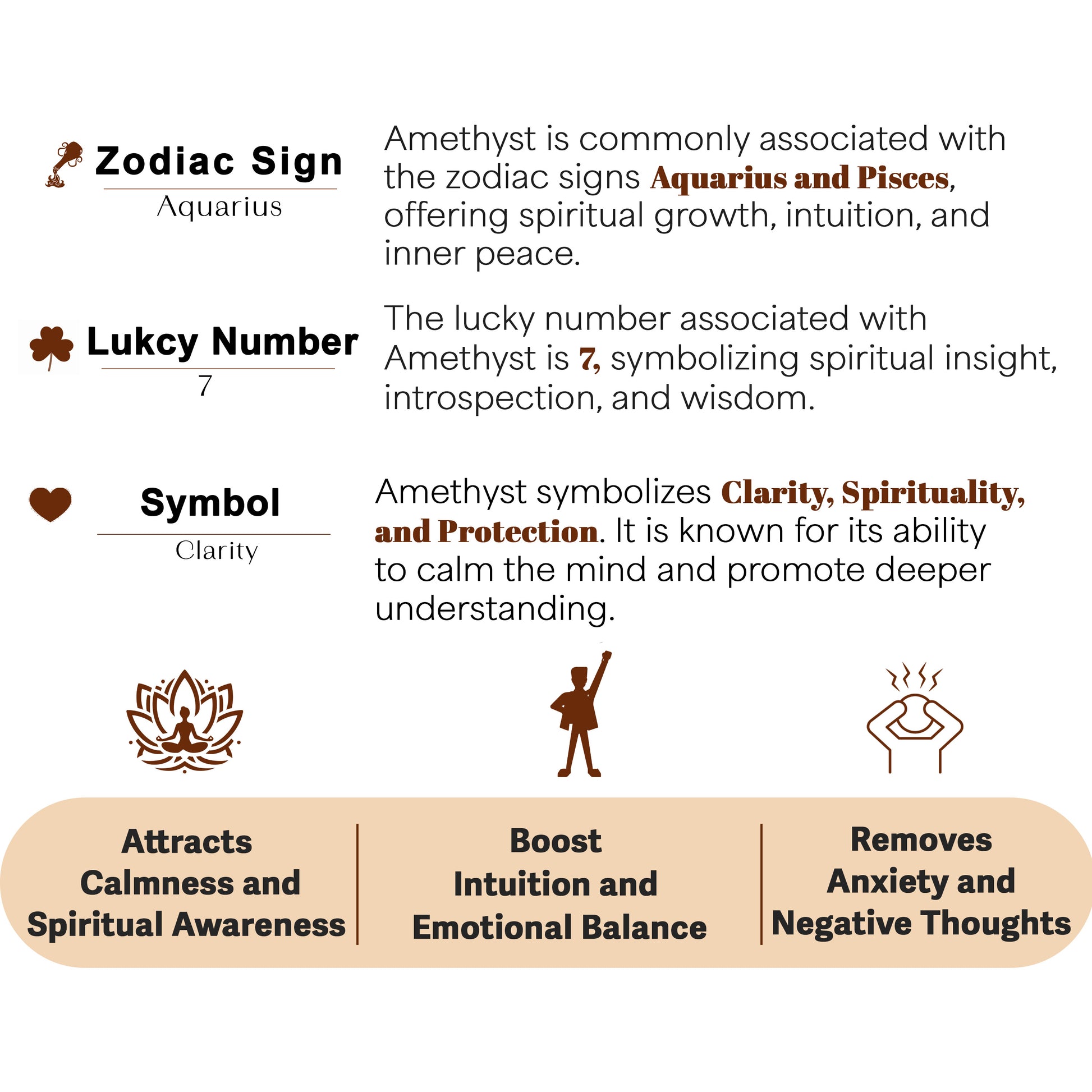 Zodiac Sign
Aquarius

Amethyst is commonly associated with the zodiac signs Aquarius and Pisces, offering spiritual growth, intuition, and inner peace.

Lukcy Number
7

The lucky number associated with Amethyst is 7, symbolizing spiritual insight, introspection, and wisdom.

Symbol
Clarity

Amethyst symbolizes Clarity, Spirituality, and Protection. It is known for its ability to calm the mind and promote deeper understanding.

Attracts Calmness and Spiritual Awareness

Boost Intuition and Emotional Balance

Removes Anxiety and Negative Thoughts